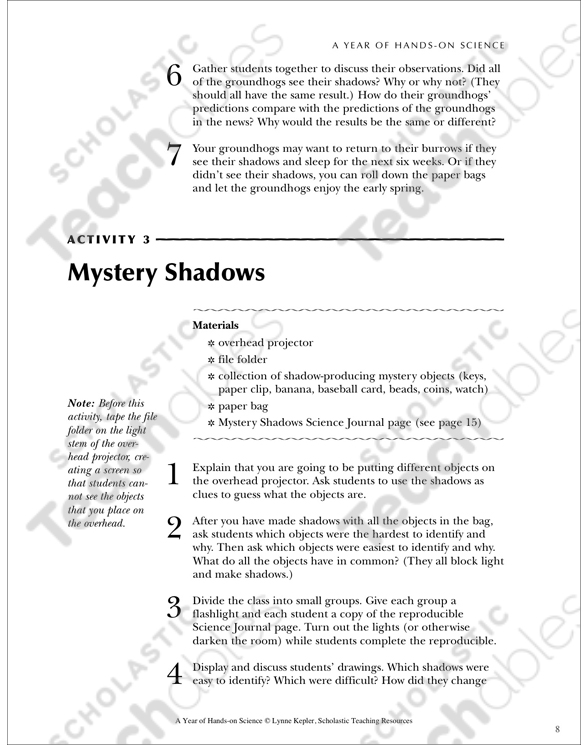 A YEAR OF HANDS-ON SCIENCE

6 Gather students together to discuss their observations. Did all of the groundhogs see their shadows? Why or why not? (They should all have the same result.) How do their groundhogs' predictions compare with the predictions of the groundhogs in the news? Why would the results be the same or different?

7 Your groundhogs may want to return to their burrows if they see their shadows and sleep for the next six weeks. Or if they didn't see their shadows, you can roll down the paper bags and let the groundhogs enjoy the early spring.

ACTIVITY 3

Mystery Shadows

Materials
✲ overhead projector
✲ file folder
✲ collection of shadow-producing mystery objects (keys, paper clip, banana, baseball card, beads, coins, watch)
✲ paper bag
✲ Mystery Shadows Science Journal page (see page 15)

Note: Before this activity, tape the file folder on the light stem of the overhead projector, creating a screen so that students cannot see the objects that you place on the overhead.

1 Explain that you are going to be putting different objects on the overhead projector. Ask students to use the shadows as clues to guess what the objects are.

2 After you have made shadows with all the objects in the bag, ask students which objects were the hardest to identify and why. Then ask which objects were easiest to identify and why. What do all the objects have in common? (They all block light and make shadows.)

3 Divide the class into small groups. Give each group a flashlight and each student a copy of the reproducible Science Journal page. Turn out the lights (or otherwise darken the room) while students complete the reproducible.

4 Display and discuss students' drawings. Which shadows were easy to identify? Which were difficult? How did they change

A Year of Hands-on Science © Lynne Kepler, Scholastic Teaching Resources

8

SCHOLASTIC Teachables